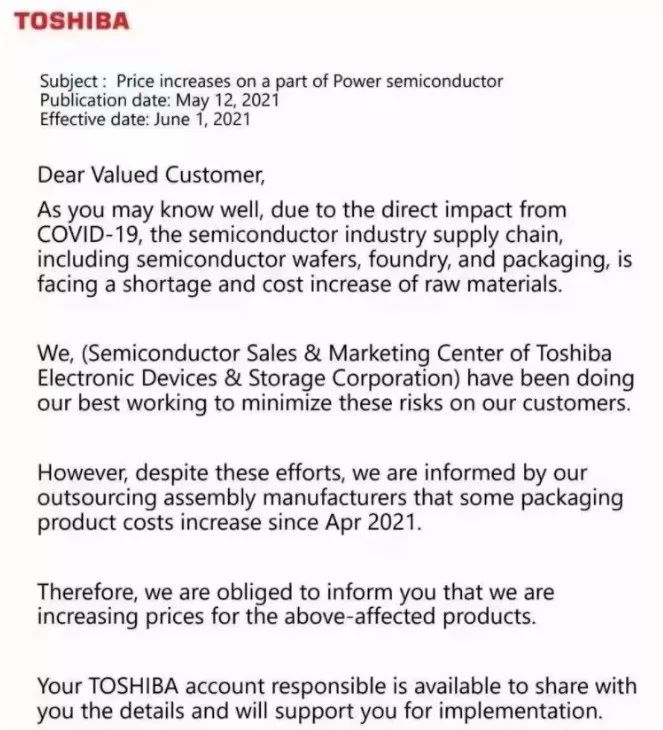 TOSHIBA

Subject : Price increases on a part of Power semiconductor
Publication date: May 12, 2021
Effective date: June 1, 2021

Dear Valued Customer,

As you may know well, due to the direct impact from COVID-19, the semiconductor industry supply chain, including semiconductor wafers, foundry, and packaging, is facing a shortage and cost increase of raw materials.

We, (Semiconductor Sales & Marketing Center of Toshiba Electronic Devices & Storage Corporation) have been doing our best working to minimize these risks on our customers.

However, despite these efforts, we are informed by our outsourcing assembly manufacturers that some packaging product costs increase since Apr 2021.

Therefore, we are obliged to inform you that we are increasing prices for the above-affected products.

Your TOSHIBA account responsible is available to share with you the details and will support you for implementation.